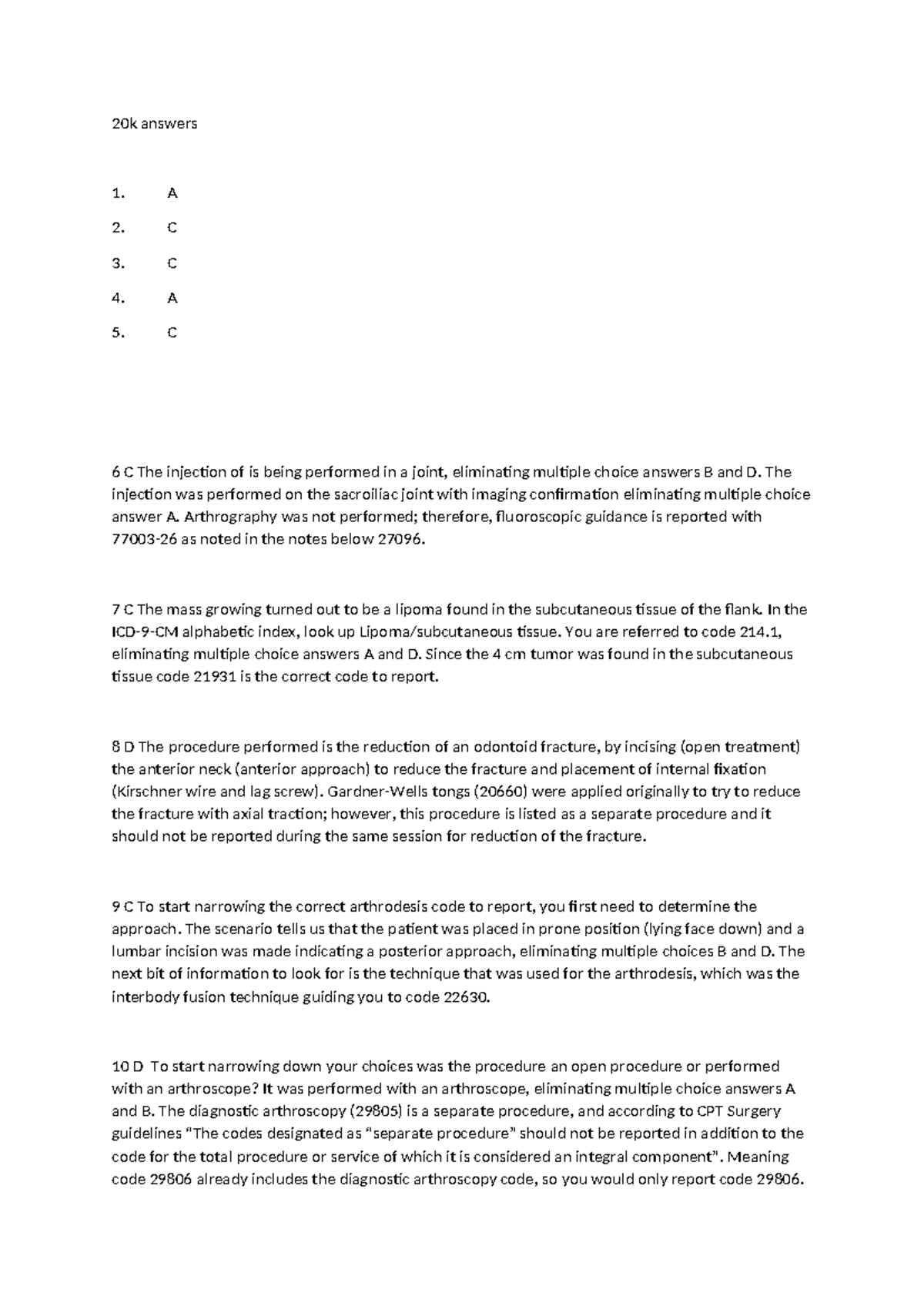 20k answers

1. A
2. C
3. C
4. A
5. C

6 C The injection of is being performed in a joint, eliminating multiple choice answers B and D. The injection was performed on the sacroiliac joint with imaging confirmation eliminating multiple choice answer A. Arthrography was not performed; therefore, fluoroscopic guidance is reported with 77003-26 as noted in the notes below 27096.

7 C The mass growing turned out to be a lipoma found in the subcutaneous tissue of the flank. In the ICD-9-CM alphabetic index, look up Lipoma/subcutaneous tissue. You are referred to code 214.1, eliminating multiple choice answers A and D. Since the 4 cm tumor was found in the subcutaneous tissue code 21931 is the correct code to report.

8 D The procedure performed is the reduction of an odontoid fracture, by incising (open treatment) the anterior neck (anterior approach) to reduce the fracture and placement of internal fixation (Kirschner wire and lag screw). Gardner-Wells tongs (20660) were applied originally to try to reduce the fracture with axial traction; however, this procedure is listed as a separate procedure and it should not be reported during the same session for reduction of the fracture.

9 C To start narrowing the correct arthrodesis code to report, you first need to determine the approach. The scenario tells us that the patient was placed in prone position (lying face down) and a lumbar incision was made indicating a posterior approach, eliminating multiple choices B and D. The next bit of information to look for is the technique that was used for the arthrodesis, which was the interbody fusion technique guiding you to code 22630.

10 D To start narrowing down your choices was the procedure an open procedure or performed with an arthroscope? It was performed with an arthroscope, eliminating multiple choice answers A and B. The diagnostic arthroscopy (29805) is a separate procedure, and according to CPT Surgery guidelines "The codes designated as "separate procedure" should not be reported in addition to the code for the total procedure or service of which it is considered an integral component". Meaning code 29806 already includes the diagnostic arthroscopy code, so you would only report code 29806.